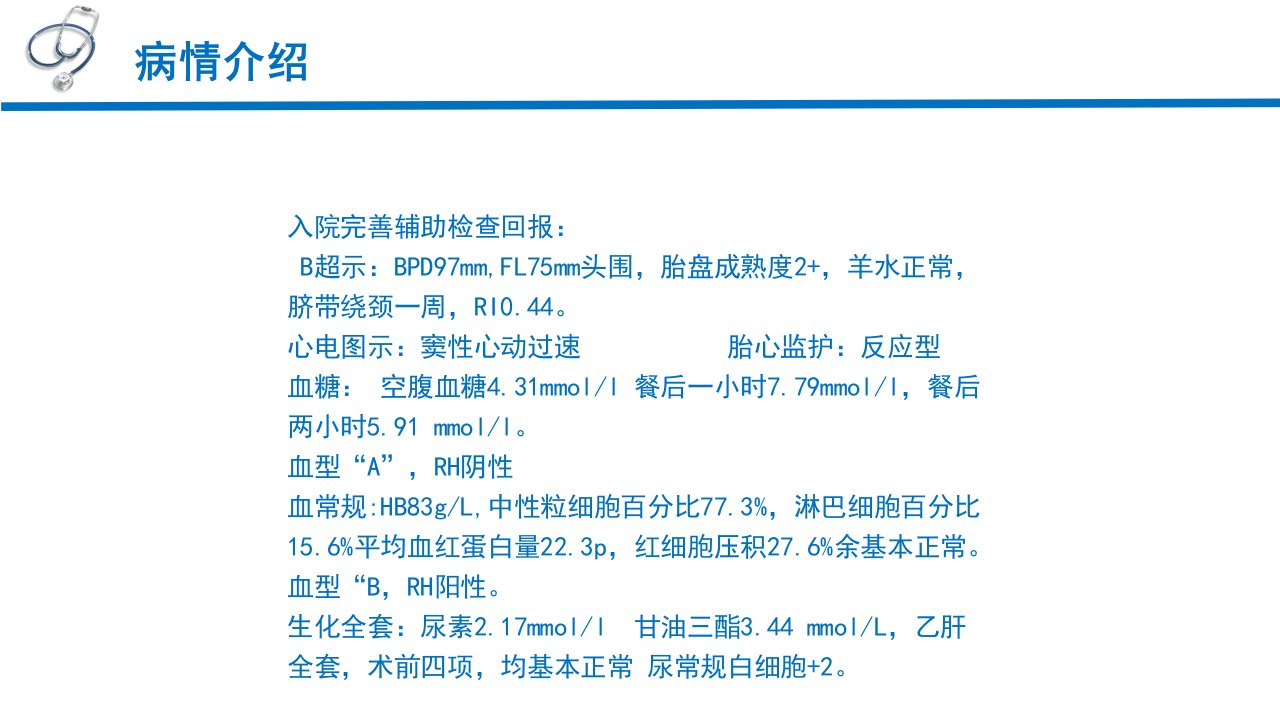 病情介绍

入院完善辅助检查回报：
B超示：BPD97mm,FL75mm头围，胎盘成熟度2+，羊水正常，脐带绕颈一周，RI0.44。
心电图示：窦性心动过速　　　　胎心监护：反应型
血糖：  空腹血糖4.31mmol/l 餐后一小时7.79mmol/l，餐后两小时5.91 mmol/l。
血型“A”，RH阴性
血常规:HB83g/L,中性粒细胞百分比77.3%，淋巴细胞百分比15.6%平均血红蛋白量22.3p，红细胞压积27.6%余基本正常。
血型“B，RH阳性。
生化全套：尿素2.17mmol/l  甘油三酯3.44 mmol/L，乙肝全套，术前四项，均基本正常 尿常规白细胞+2。